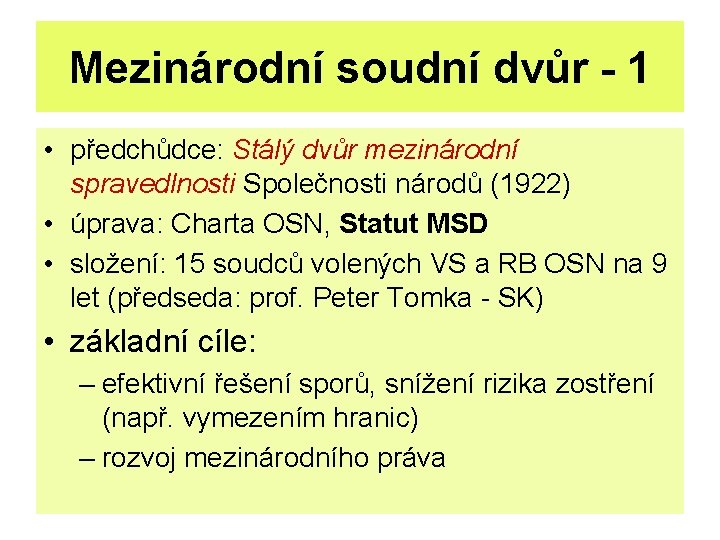 Mezinárodní soudní dvůr - 1

• předchůdce: Stálý dvůr mezinárodní spravedlnosti Společnosti národů (1922)
• úprava: Charta OSN, Statut MSD
• složení: 15 soudců volených VS a RB OSN na 9 let (předseda: prof. Peter Tomka - SK)
• základní cíle:
– efektivní řešení sporů, snížení rizika zostření (např. vymezením hranic)
– rozvoj mezinárodního práva